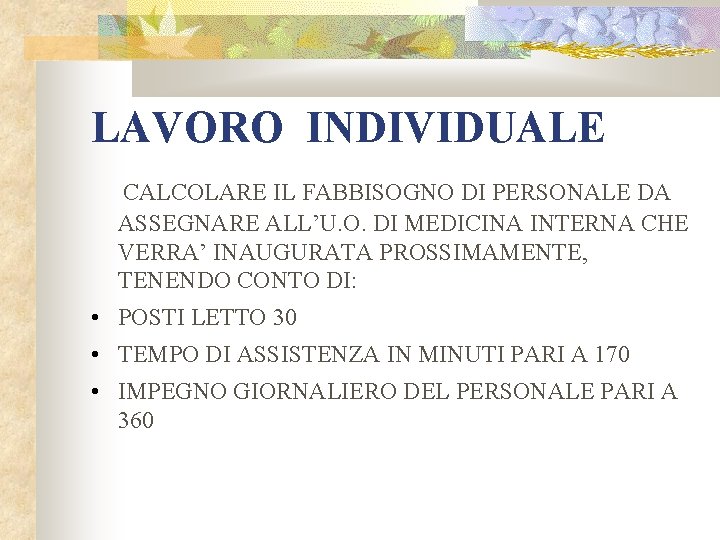 LAVORO INDIVIDUALE

CALCOLARE IL FABBISOGNO DI PERSONALE DA ASSEGNARE ALL’U.O. DI MEDICINA INTERNA CHE VERRA’ INAUGURATA PROSSIMAMENTE, TENENDO CONTO DI:

• POSTI LETTO 30
• TEMPO DI ASSISTENZA IN MINUTI PARI A 170
• IMPEGNO GIORNALIERO DEL PERSONALE PARI A 360